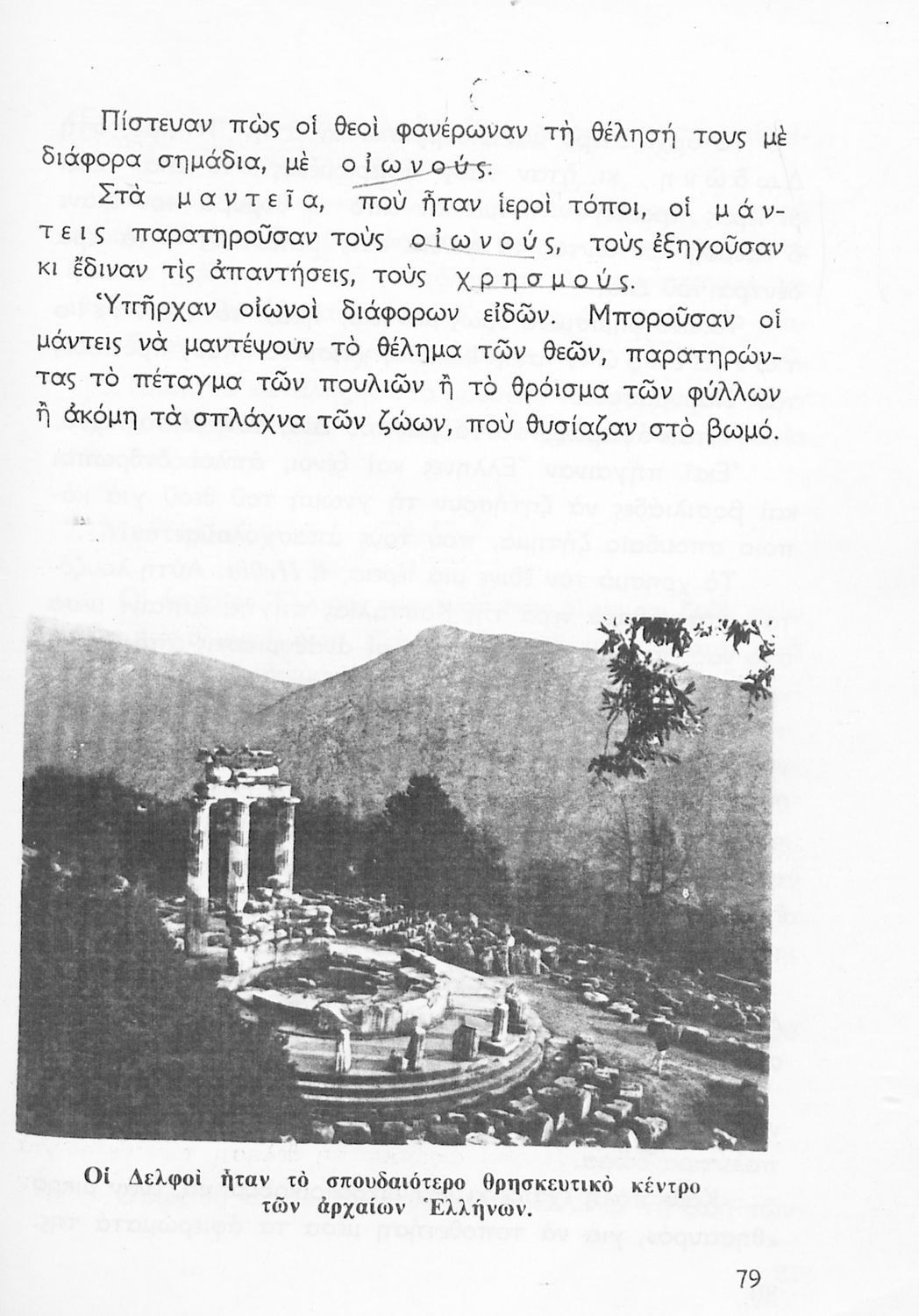 Πίστευαν πὼς οἱ θεοὶ φανέρωναν τὴ θέλησή τους μὲ διάφορα σημάδια, μὲ οἰωνούς.

Στὰ μαντεῖα, ποὺ ἦταν ἱεροὶ τόποι, οἱ μάντεις παρατηροῦσαν τοὺς οἰωνούς, τοὺς ἐξηγοῦσαν κι ἔδιναν τὶς ἀπαντήσεις, τοὺς χρησμούς.

Ὑπῆρχαν οἰωνοὶ διάφορων εἰδῶν. Μποροῦσαν οἱ μάντεις νὰ μαντέψουν τὸ θέλημα τῶν θεῶν, παρατηρώντας τὸ πέταγμα τῶν πουλιῶν ἢ τὸ θρόισμα τῶν φύλλων ἢ ἀκόμη τὰ σπλάχνα τῶν ζώων, ποὺ θυσίαζαν στὸ βωμό.

Οἱ Δελφοὶ ἦταν τὸ σπουδαιότερο θρησκευτικὸ κέντρο τῶν ἀρχαίων Ἑλλήνων.

79